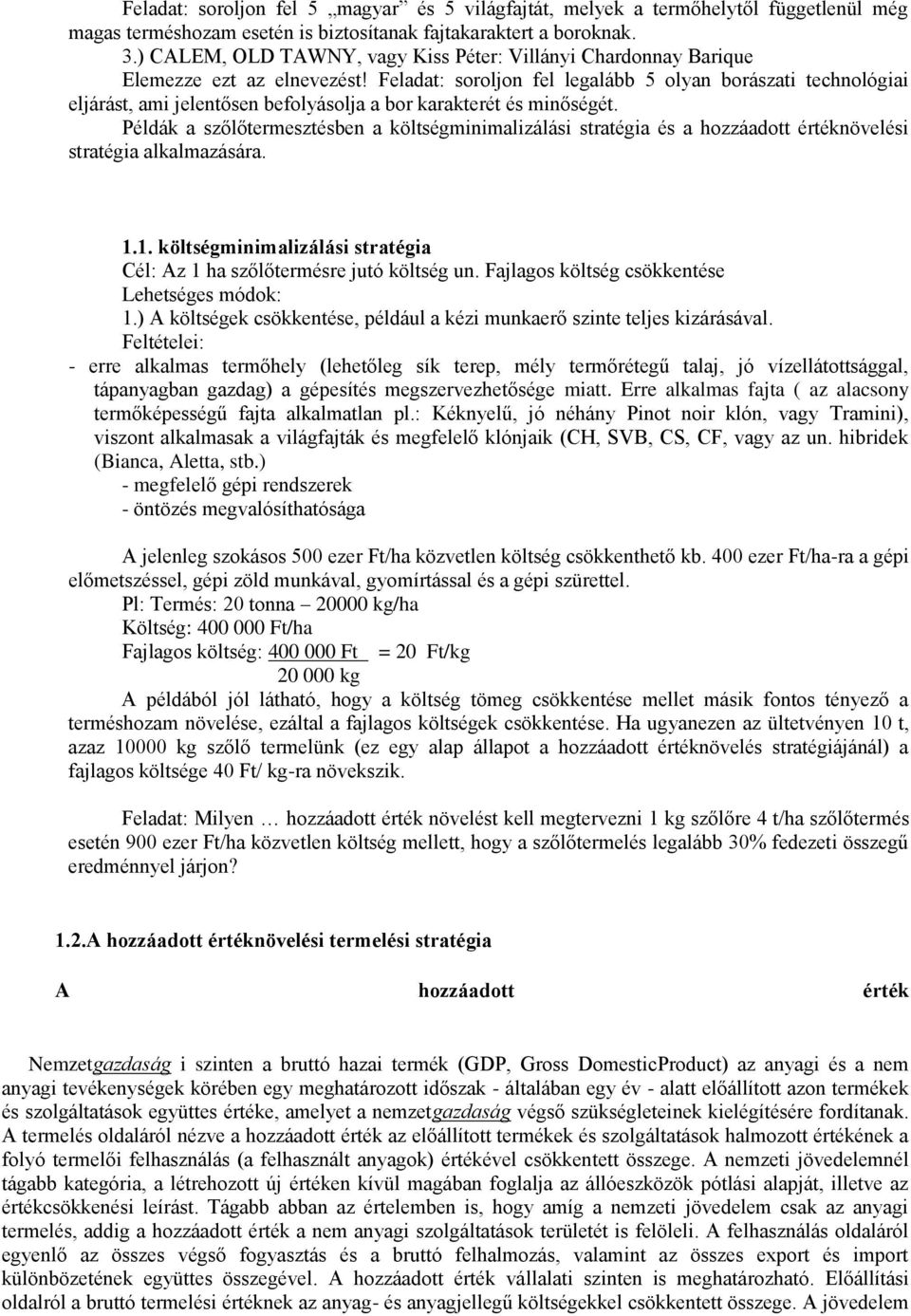 Feladat: soroljon fel 5 „magyar” és 5 világfajtát, melyek a termőhelytől függetlenül még magas terméshozam esetén is biztosítanak fajtakaraktert a boroknak.
3.) CALEM, OLD TAWNY, vagy Kiss Péter: Villányi Chardonnay Barique
Elemezze ezt az elnevezést! Feladat: soroljon fel legalább 5 olyan borászati technológiai eljárást, ami jelentősen befolyásolja a bor karakterét és minőségét.
Példák a szőlőtermesztésben a költségminimalizálási stratégia és a hozzáadott értéknövelési stratégia alkalmazására.

1.1. költségminimalizálási stratégia
Cél: Az 1 ha szőlőtermésre jutó költség un. Fajlagos költség csökkentése
Lehetséges módok:
1.) A költségek csökkentése, például a kézi munkaerő szinte teljes kizárásával.
Feltételei:
- erre alkalmas termőhely (lehetőleg sík terep, mély termőrétegű talaj, jó vízellátottsággal, tápanyagban gazdag) a gépesítés megszervezhetősége miatt. Erre alkalmas fajta ( az alacsony termőképességű fajta alkalmatlan pl.: Kéknyelű, jó néhány Pinot noir klón, vagy Tramini), viszont alkalmasak a világfajták és megfelelő klónjaik (CH, SVB, CS, CF, vagy az un. hibridek (Bianca, Aletta, stb.)
- megfelelő gépi rendszerek
- öntözés megvalósíthatósága

A jelenleg szokásos 500 ezer Ft/ha közvetlen költség csökkenthető kb. 400 ezer Ft/ha-ra a gépi előmetszéssel, gépi zöld munkával, gyomírtással és a gépi szürettel.
Pl: Termés: 20 tonna – 20000 kg/ha
Költség: 400 000 Ft/ha
Fajlagos költség: 400 000 Ft = 20 Ft/kg
20 000 kg
A példából jól látható, hogy a költség tömeg csökkentése mellet másik fontos tényező a terméshozam növelése, ezáltal a fajlagos költségek csökkentése. Ha ugyanezen az ültetvényen 10 t, azaz 10000 kg szőlő termelünk (ez egy alap állapot a hozzáadott értéknövelés stratégiájánál) a fajlagos költsége 40 Ft/ kg-ra növekszik.

Feladat: Milyen … hozzáadott érték növelést kell megtervezni 1 kg szőlőre 4 t/ha szőlőtermés esetén 900 ezer Ft/ha közvetlen költség mellett, hogy a szőlőtermelés legalább 30% fedezeti összegű eredménnyel járjon?

1.2.A hozzáadott értéknövelési termelési stratégia

A hozzáadott érték

Nemzetgazdaság i szinten a bruttó hazai termék (GDP, Gross DomesticProduct) az anyagi és a nem anyagi tevékenységek körében egy meghatározott időszak - általában egy év - alatt előállított azon termékek és szolgáltatások együttes értéke, amelyet a nemzetgazdaság végső szükségleteinek kielégítésére fordítanak. A termelés oldaláról nézve a hozzáadott érték az előállított termékek és szolgáltatások halmozott értékének a folyó termelői felhasználás (a felhasznált anyagok) értékével csökkentett összege. A nemzeti jövedelemnél tágabb kategória, a létrehozott új értéken kívül magában foglalja az állóeszközök pótlási alapját, illetve az értékcsökkenési leírást. Tágabb abban az értelemben is, hogy amíg a nemzeti jövedelem csak az anyagi termelés, addig a hozzáadott érték a nem anyagi szolgáltatások területét is felöleli. A felhasználás oldaláról egyenlő az összes végső fogyasztás és a bruttó felhalmozás, valamint az összes export és import különbözetének együttes összegével. A hozzáadott érték vállalati szinten is meghatározható. Előállítási oldalról a bruttó termelési értéknek az anyag- és anyagjellegű költségekkel csökkentett összege. A jövedelem